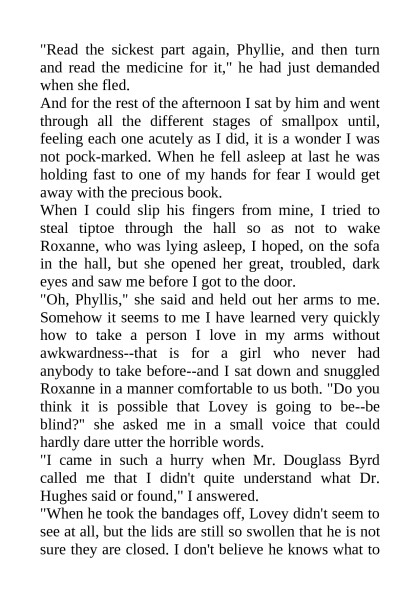 "Read the sickest part again, Phyllie, and then turn and read the medicine for it," he had just demanded when she fled.

And for the rest of the afternoon I sat by him and went through all the different stages of smallpox until, feeling each one acutely as I did, it is a wonder I was not pock-marked. When he fell asleep at last he was holding fast to one of my hands for fear I would get away with the precious book.

When I could slip his fingers from mine, I tried to steal tiptoe through the hall so as not to wake Roxanne, who was lying asleep, I hoped, on the sofa in the hall, but she opened her great, troubled, dark eyes and saw me before I got to the door.

"Oh, Phyllis," she said and held out her arms to me. Somehow it seems to me I have learned very quickly how to take a person I love in my arms without awkwardness--that is for a girl who never had anybody to take before--and I sat down and snuggled Roxanne in a manner comfortable to us both. "Do you think it is possible that Lovey is going to be--be blind?" she asked me in a small voice that could hardly dare utter the horrible words.

"I came in such a hurry when Mr. Douglass Byrd called me that I didn't quite understand what Dr. Hughes said or found," I answered.

"When he took the bandages off, Lovey didn't seem to see at all, but the lids are still so swollen that he is not sure they are closed. I don't believe he knows what to